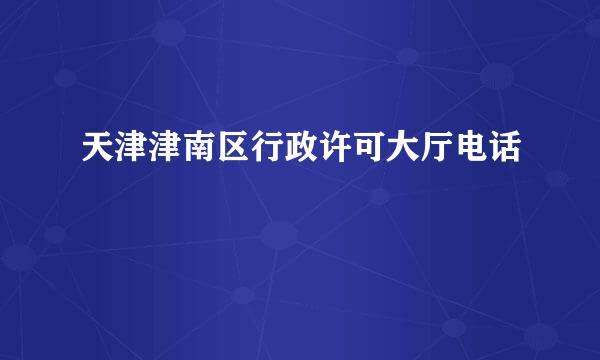 天津津南区行政许可大厅电话